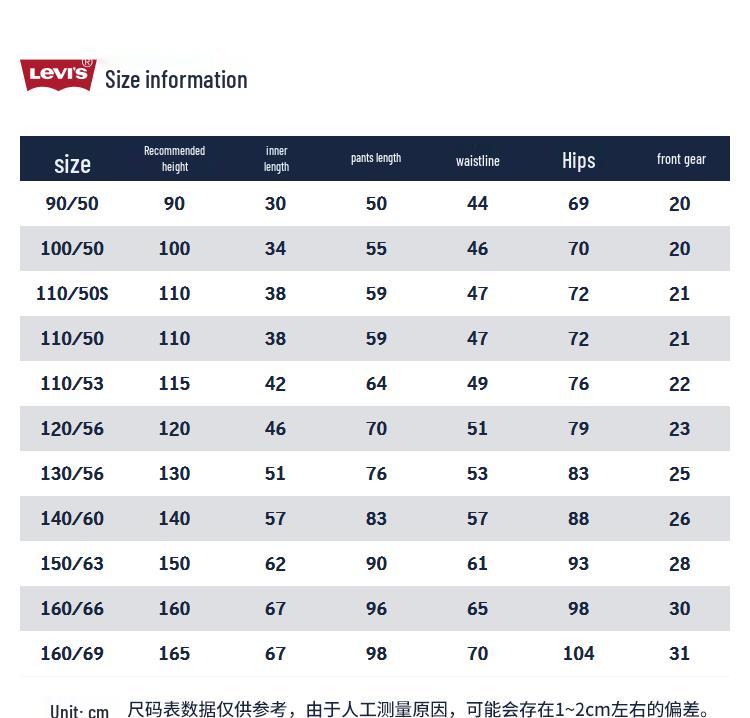 Levi's®

Size information

| size | Recommended height | inner length | pants length | waistline | Hips | front gear |
|---|---|---|---|---|---|---|
| 90/50 | 90 | 30 | 50 | 44 | 69 | 20 |
| 100/50 | 100 | 34 | 55 | 46 | 70 | 20 |
| 110/50S | 110 | 38 | 59 | 47 | 72 | 21 |
| 110/50 | 110 | 38 | 59 | 47 | 72 | 21 |
| 110/53 | 115 | 42 | 64 | 49 | 76 | 22 |
| 120/56 | 120 | 46 | 70 | 51 | 79 | 23 |
| 130/56 | 130 | 51 | 76 | 53 | 83 | 25 |
| 140/60 | 140 | 57 | 83 | 57 | 88 | 26 |
| 150/63 | 150 | 62 | 90 | 61 | 93 | 28 |
| 160/66 | 160 | 67 | 96 | 65 | 98 | 30 |
| 160/69 | 165 | 67 | 98 | 70 | 104 | 31 |

Unit: cm 尺码表数据仅供参考，由于人工测量原因，可能会存在1~2cm左右的偏差。